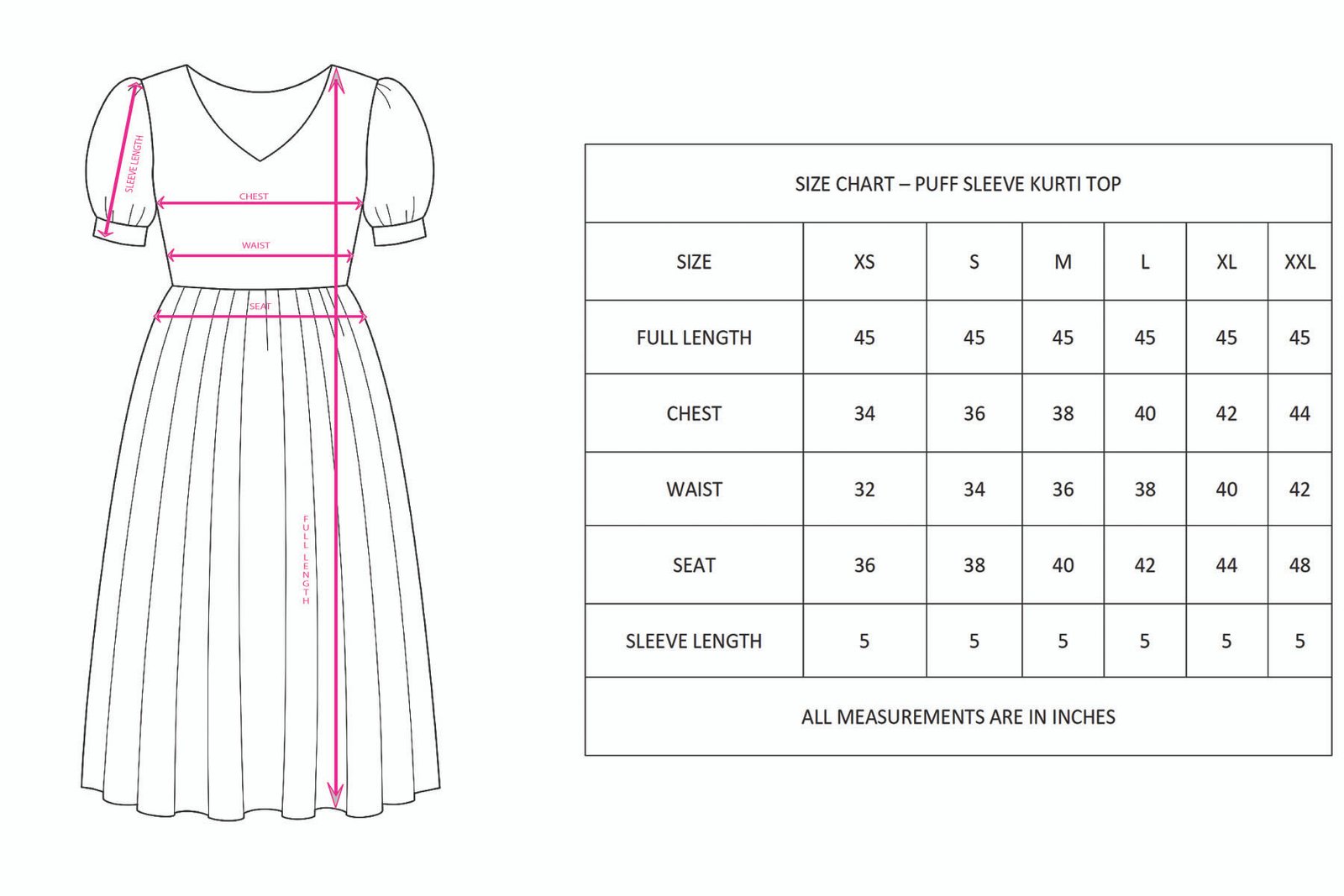 SLEEVE LENGTH
CHEST
WAIST
SEAT
FULL LENGTH

SIZE CHART – PUFF SLEEVE KURTI TOP

| SIZE | XS | S | M | L | XL | XXL |
|---|---|---|---|---|---|---|
| FULL LENGTH | 45 | 45 | 45 | 45 | 45 | 45 |
| CHEST | 34 | 36 | 38 | 40 | 42 | 44 |
| WAIST | 32 | 34 | 36 | 38 | 40 | 42 |
| SEAT | 36 | 38 | 40 | 42 | 44 | 48 |
| SLEEVE LENGTH | 5 | 5 | 5 | 5 | 5 | 5 |

ALL MEASUREMENTS ARE IN INCHES